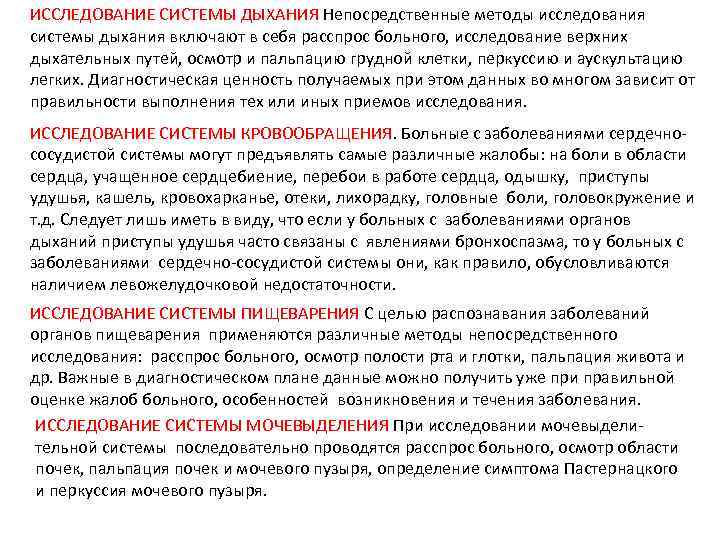 ИССЛЕДОВАНИЕ СИСТЕМЫ ДЫХАНИЯ Непосредственные методы исследования системы дыхания включают в себя расспрос больного, исследование верхних дыхательных путей, осмотр и пальпацию грудной клетки, перкуссию и аускультацию легких. Диагностическая ценность получаемых при этом данных во многом зависит от правильности выполнения тех или иных приемов исследования.

ИССЛЕДОВАНИЕ СИСТЕМЫ КРОВООБРАЩЕНИЯ. Больные с заболеваниями сердечно-сосудистой системы могут предъявлять самые различные жалобы: на боли в области сердца, учащенное сердцебиение, перебои в работе сердца, одышку, приступы удушья, кашель, кровохарканье, отеки, лихорадку, головные боли, головокружение и т.д. Следует лишь иметь в виду, что если у больных с заболеваниями органов дыханий приступы удушья часто связаны с явлениями бронхоспазма, то у больных с заболеваниями сердечно-сосудистой системы они, как правило, обусловливаются наличием левожелудочковой недостаточности.

ИССЛЕДОВАНИЕ СИСТЕМЫ ПИЩЕВАРЕНИЯ С целью распознавания заболеваний органов пищеварения применяются различные методы непосредственного исследования: расспрос больного, осмотр полости рта и глотки, пальпация живота и др. Важные в диагностическом плане данные можно получить уже при правильной оценке жалоб больного, особенностей возникновения и течения заболевания.

ИССЛЕДОВАНИЕ СИСТЕМЫ МОЧЕВЫДЕЛЕНИЯ При исследовании мочевыделительной системы последовательно проводятся расспрос больного, осмотр области почек, пальпация почек и мочевого пузыря, определение симптома Пастернацкого и перкуссия мочевого пузыря.